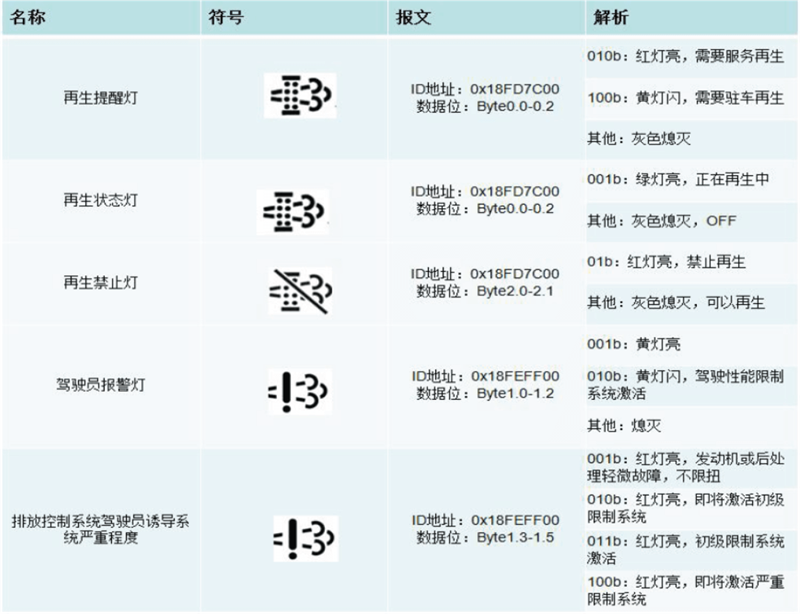 | 名称 | 符号 | 报文 | 解析 |
|---|---|---|---|
| 再生提醒灯 |  | ID地址：0x18FD7C00 数据位：Byte0.0-0.2 | 010b：红灯亮，需要服务再生 |
|  |  |  | 100b：黄灯闪，需要驻车再生 |
|  |  |  | 其他：灰色熄灭 |
| 再生状态灯 |  | ID地址：0x18FD7C00 数据位：Byte0.0-0.2 | 001b：绿灯亮，正在再生中 |
|  |  |  | 其他：灰色熄灭，OFF |
| 再生禁止灯 |  | ID地址：0x18FD7C00 数据位：Byte2.0-2.1 | 01b：红灯亮，禁止再生 |
|  |  |  | 其他：灰色熄灭，可以再生 |
| 驾驶员报警灯 |  | ID地址：0x18FEFF00 数据位：Byte1.0-1.2 | 001b：黄灯亮 |
|  |  |  | 010b：黄灯闪，驾驶性能限制系统激活 |
|  |  |  | 其他：熄灭 |
| 排放控制系统驾驶员诱导系统严重程度 |  | ID地址：0x18FEFF00 数据位：Byte1.3-1.5 | 001b：红灯亮，发动机或后处理轻微故障，不限扭 |
|  |  |  | 010b：红灯亮，即将激活初级限制系统 |
|  |  |  | 011b：红灯亮，初级限制系统激活 |
|  |  |  | 100b：红灯亮，即将激活严重限制系统 |